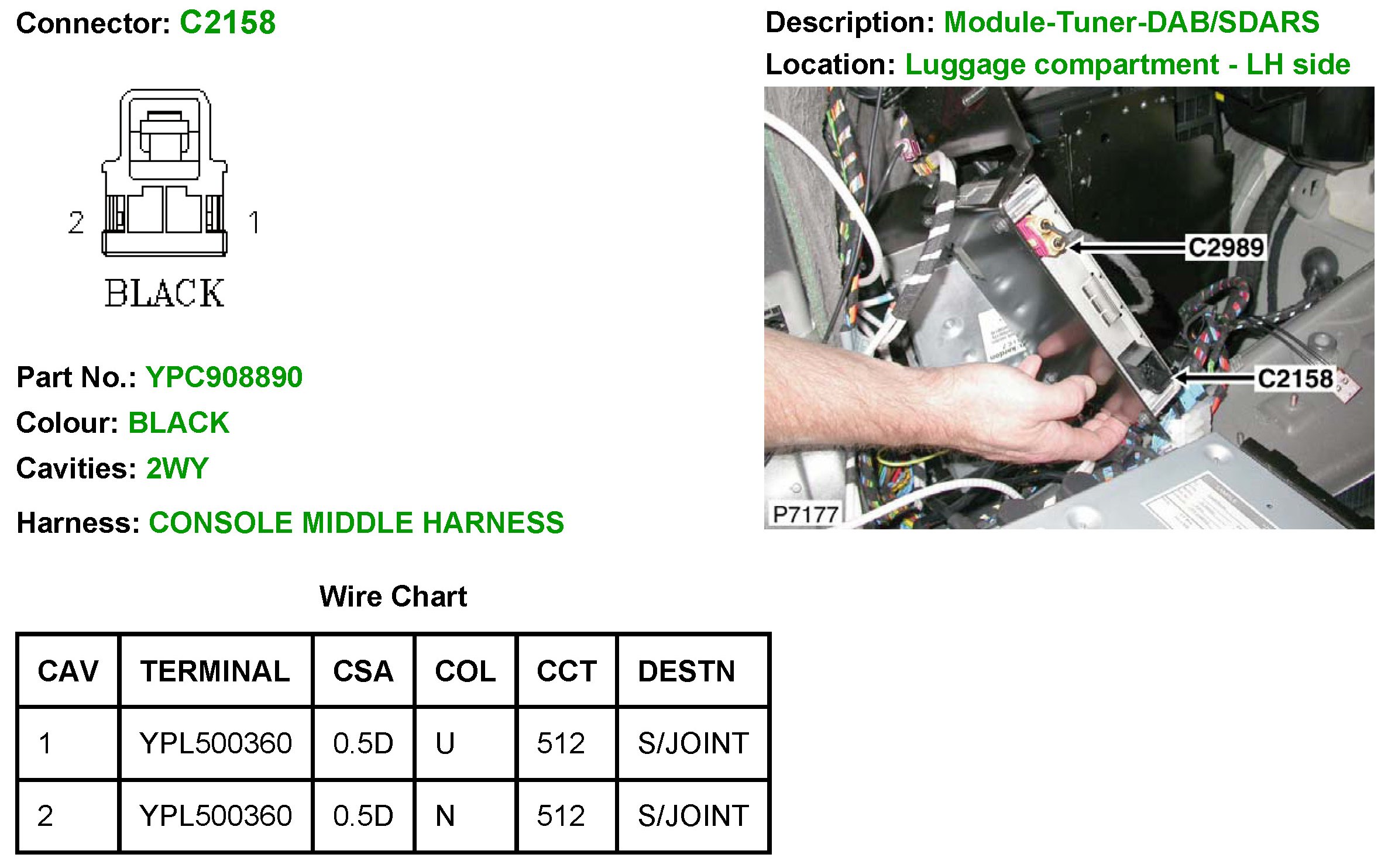 Connector: C2158

2 1

BLACK

Part No.: YPC908890

Colour: BLACK

Cavities: 2WY

Harness: CONSOLE MIDDLE HARNESS

Description: Module-Tuner-DAB/SDARS

Location: Luggage compartment - LH side

C2989

C2158

P7177

Wire Chart

| CAV | TERMINAL | CSA | COL | CCT | DESTN |
|---|---|---|---|---|---|
| 1 | YPL500360 | 0.5D | U | 512 | S/JOINT |
| 2 | YPL500360 | 0.5D | N | 512 | S/JOINT |